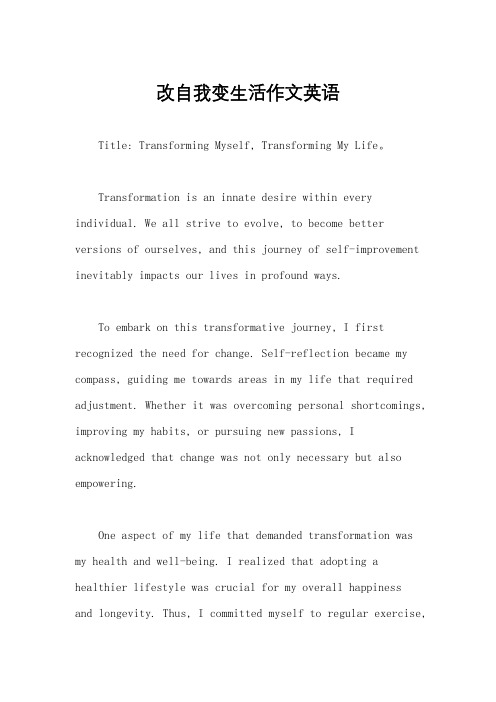 改自我变生活作文英语

Title: Transforming Myself, Transforming My Life。

Transformation is an innate desire within every individual. We all strive to evolve, to become better versions of ourselves, and this journey of self-improvement inevitably impacts our lives in profound ways.

To embark on this transformative journey, I first recognized the need for change. Self-reflection became my compass, guiding me towards areas in my life that required adjustment. Whether it was overcoming personal shortcomings, improving my habits, or pursuing new passions, I acknowledged that change was not only necessary but also empowering.

One aspect of my life that demanded transformation was my health and well-being. I realized that adopting a healthier lifestyle was crucial for my overall happiness and longevity. Thus, I committed myself to regular exercise,